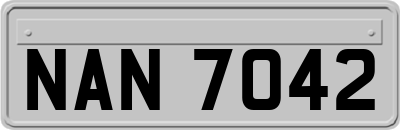 NAN 7042